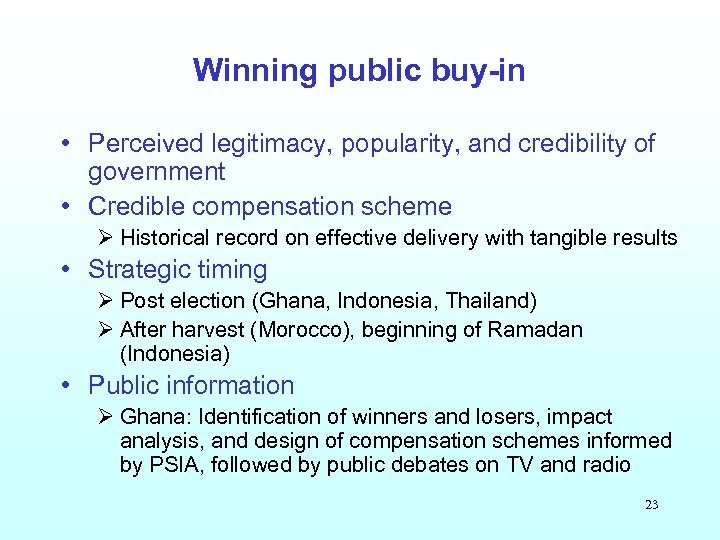 Winning public buy-in

• Perceived legitimacy, popularity, and credibility of government

• Credible compensation scheme
  ➢ Historical record on effective delivery with tangible results

• Strategic timing
  ➢ Post election (Ghana, Indonesia, Thailand)
  ➢ After harvest (Morocco), beginning of Ramadan (Indonesia)

• Public information
  ➢ Ghana: Identification of winners and losers, impact analysis, and design of compensation schemes informed by PSIA, followed by public debates on TV and radio

23